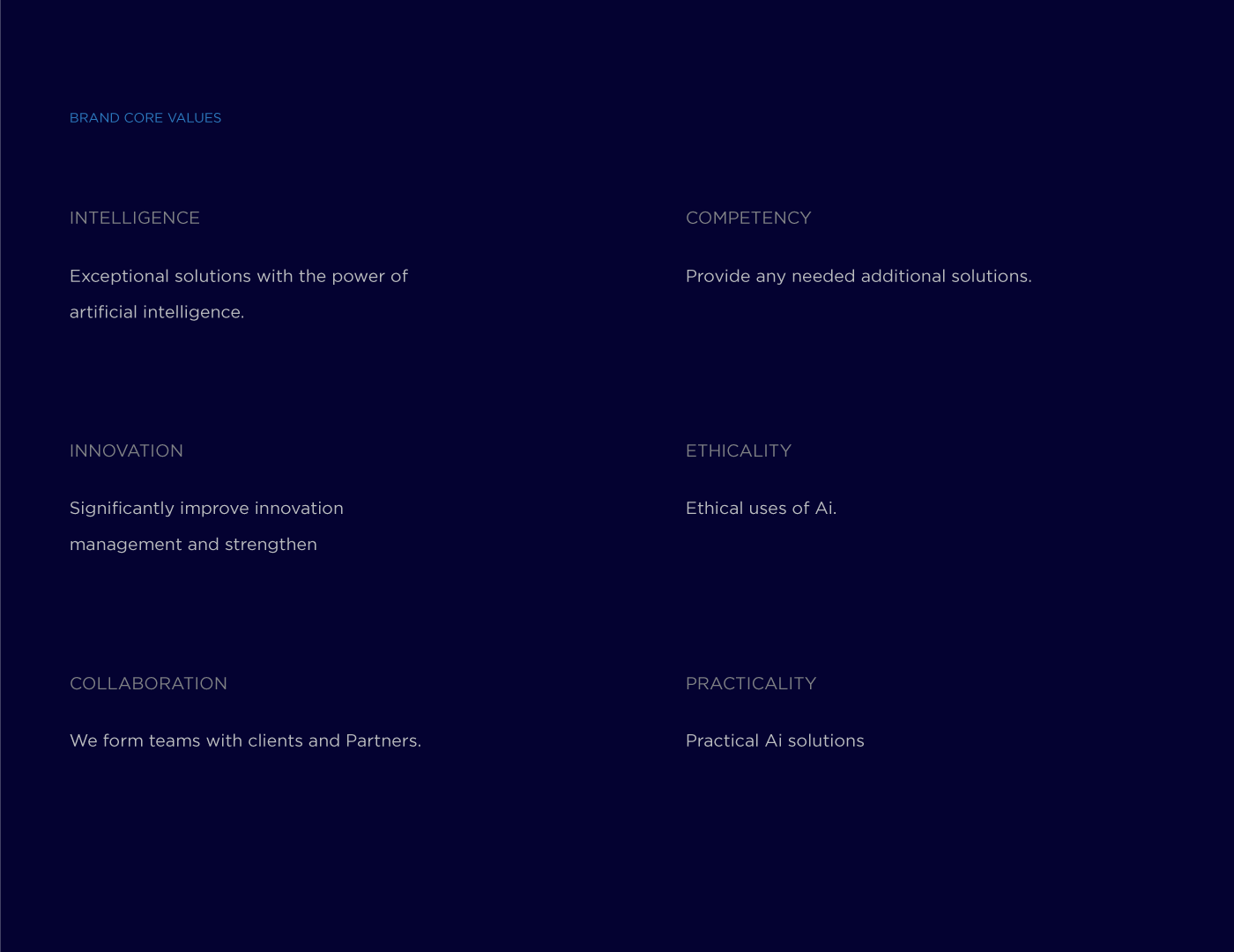 BRAND CORE VALUES

INTELLIGENCE

Exceptional solutions with the power of artificial intelligence.

INNOVATION

Significantly improve innovation management and strengthen

COLLABORATION

We form teams with clients and Partners.

COMPETENCY

Provide any needed additional solutions.

ETHICALITY

Ethical uses of Ai.

PRACTICALITY

Practical Ai solutions